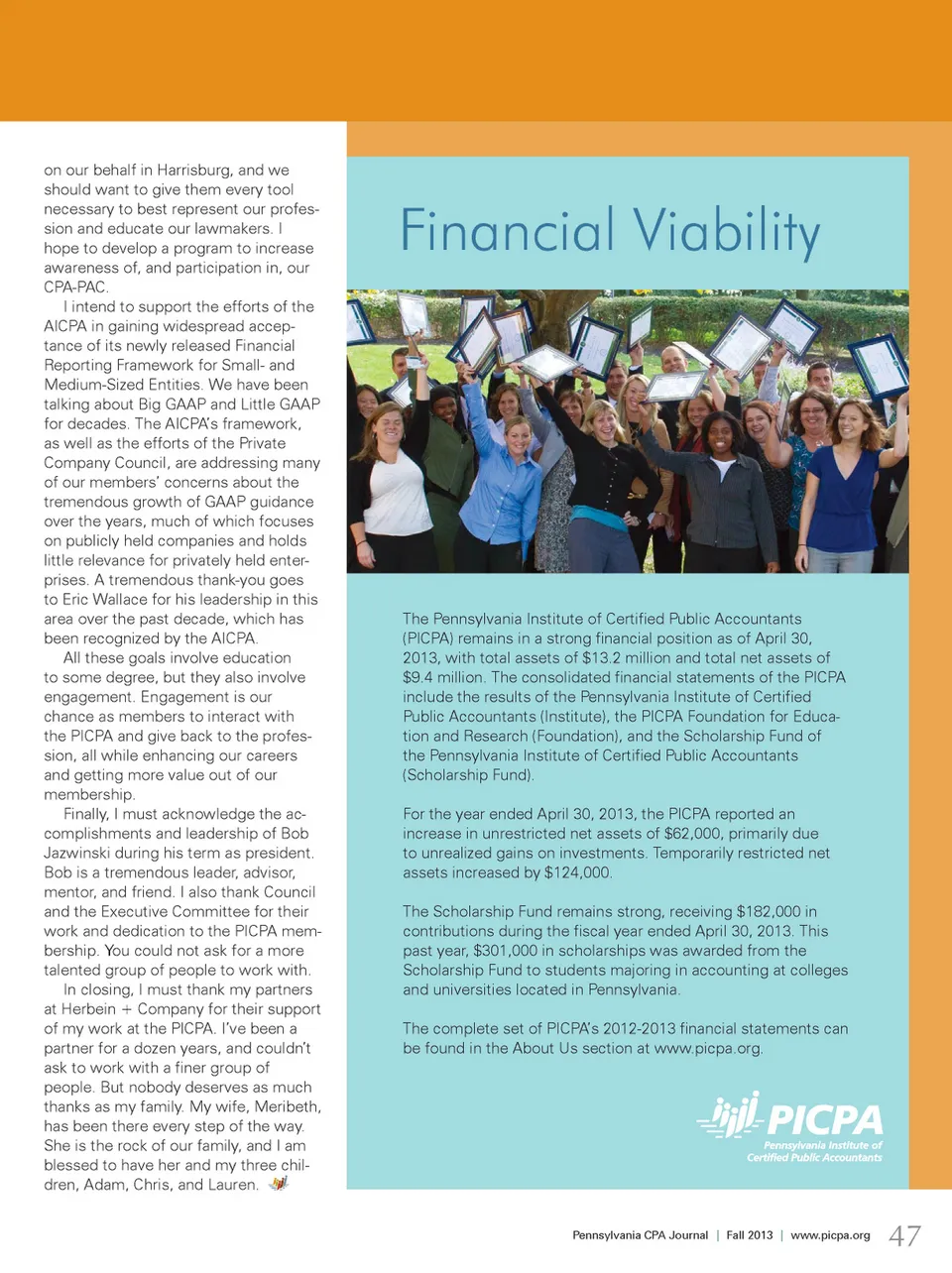 on our behalf in Harrisburg, and we should want to give them every tool necessary to best represent our profession and educate our lawmakers. I hope to develop a program to increase awareness of, and participation in, our CPA-PAC.

I intend to support the efforts of the AICPA in gaining widespread acceptance of its newly released Financial Reporting Framework for Small- and Medium-Sized Entities. We have been talking about Big GAAP and Little GAAP for decades. The AICPA's framework, as well as the efforts of the Private Company Council, are addressing many of our members' concerns about the tremendous growth of GAAP guidance over the years, much of which focuses on publicly held companies and holds little relevance for privately held enterprises. A tremendous thank-you goes to Eric Wallace for his leadership in this area over the past decade, which has been recognized by the AICPA.

All these goals involve education to some degree, but they also involve engagement. Engagement is our chance as members to interact with the PICPA and give back to the profession, all while enhancing our careers and getting more value out of our membership.

Finally, I must acknowledge the accomplishments and leadership of Bob Jazwinski during his term as president. Bob is a tremendous leader, advisor, mentor, and friend. I also thank Council and the Executive Committee for their work and dedication to the PICPA membership. You could not ask for a more talented group of people to work with.

In closing, I must thank my partners at Herbein + Company for their support of my work at the PICPA. I've been a partner for a dozen years, and couldn't ask to work with a finer group of people. But nobody deserves as much thanks as my family. My wife, Meribeth, has been there every step of the way. She is the rock of our family, and I am blessed to have her and my three children, Adam, Chris, and Lauren.

Financial Viability

The Pennsylvania Institute of Certified Public Accountants (PICPA) remains in a strong financial position as of April 30, 2013, with total assets of $13.2 million and total net assets of $9.4 million. The consolidated financial statements of the PICPA include the results of the Pennsylvania Institute of Certified Public Accountants (Institute), the PICPA Foundation for Education and Research (Foundation), and the Scholarship Fund of the Pennsylvania Institute of Certified Public Accountants (Scholarship Fund).

For the year ended April 30, 2013, the PICPA reported an increase in unrestricted net assets of $62,000, primarily due to unrealized gains on investments. Temporarily restricted net assets increased by $124,000.

The Scholarship Fund remains strong, receiving $182,000 in contributions during the fiscal year ended April 30, 2013. This past year, $301,000 in scholarships was awarded from the Scholarship Fund to students majoring in accounting at colleges and universities located in Pennsylvania.

The complete set of PICPA's 2012-2013 financial statements can be found in the About Us section at www.picpa.org.

PICPA
Pennsylvania Institute of Certified Public Accountants

Pennsylvania CPA Journal | Fall 2013 | www.picpa.org 47